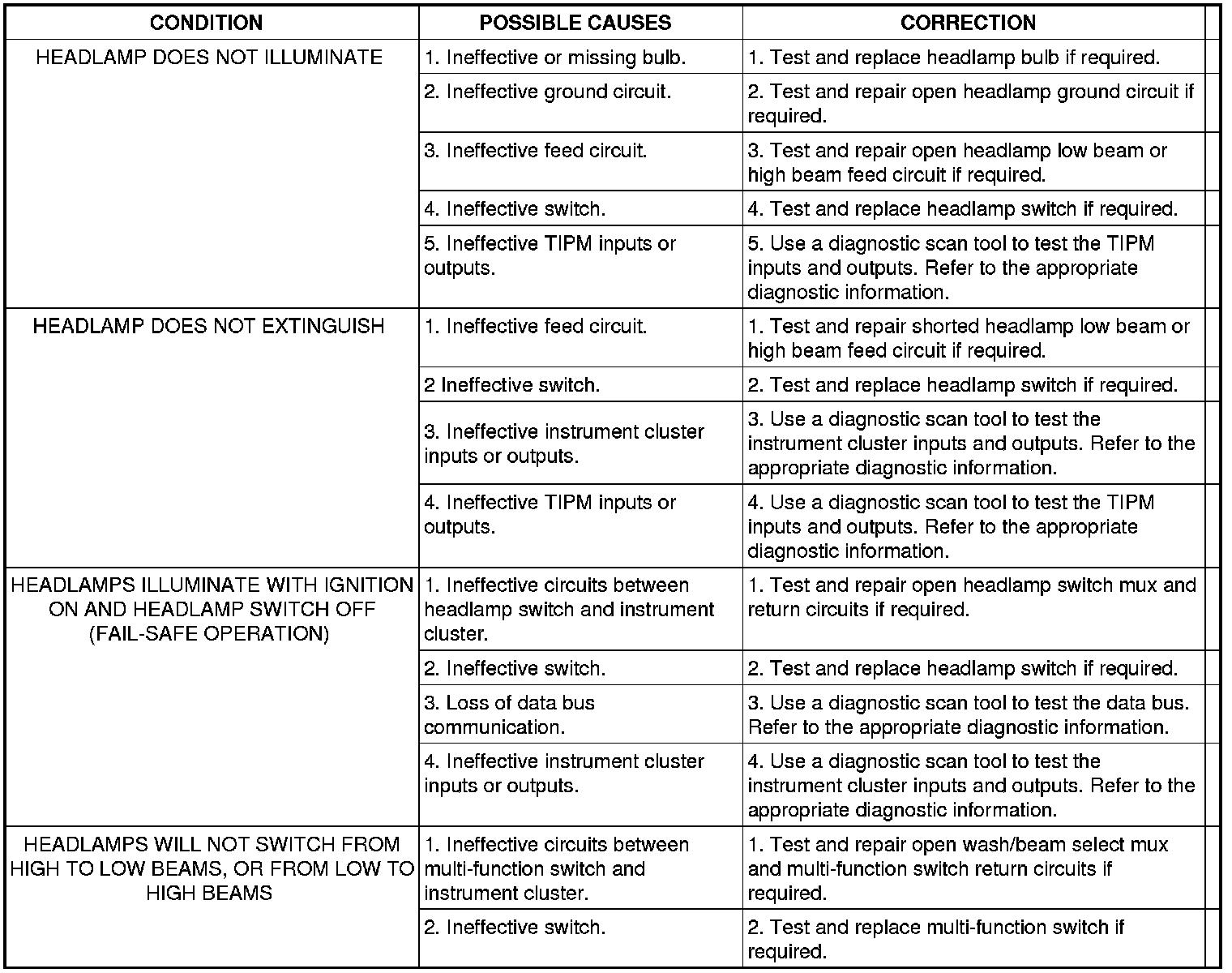 | CONDITION | POSSIBLE CAUSES | CORRECTION |
|---|---|---|
| HEADLAMP DOES NOT ILLUMINATE | 1. Ineffective or missing bulb. | 1. Test and replace headlamp bulb if required. |
| | 2. Ineffective ground circuit. | 2. Test and repair open headlamp ground circuit if required. |
| | 3. Ineffective feed circuit. | 3. Test and repair open headlamp low beam or high beam feed circuit if required. |
| | 4. Ineffective switch. | 4. Test and replace headlamp switch if required. |
| | 5. Ineffective TIPM inputs or outputs. | 5. Use a diagnostic scan tool to test the TIPM inputs and outputs. Refer to the appropriate diagnostic information. |
| HEADLAMP DOES NOT EXTINGUISH | 1. Ineffective feed circuit. | 1. Test and repair shorted headlamp low beam or high beam feed circuit if required. |
| | 2 Ineffective switch. | 2. Test and replace headlamp switch if required. |
| | 3. Ineffective instrument cluster inputs or outputs. | 3. Use a diagnostic scan tool to test the instrument cluster inputs and outputs. Refer to the appropriate diagnostic information. |
| | 4. Ineffective TIPM inputs or outputs. | 4. Use a diagnostic scan tool to test the TIPM inputs and outputs. Refer to the appropriate diagnostic information. |
| HEADLAMPS ILLUMINATE WITH IGNITION ON AND HEADLAMP SWITCH OFF (FAIL-SAFE OPERATION) | 1. Ineffective circuits between headlamp switch and instrument cluster. | 1. Test and repair open headlamp switch mux and return circuits if required. |
| | 2. Ineffective switch. | 2. Test and replace headlamp switch if required. |
| | 3. Loss of data bus communication. | 3. Use a diagnostic scan tool to test the data bus. Refer to the appropriate diagnostic information. |
| | 4. Ineffective instrument cluster inputs or outputs. | 4. Use a diagnostic scan tool to test the instrument cluster inputs and outputs. Refer to the appropriate diagnostic information. |
| HEADLAMPS WILL NOT SWITCH FROM HIGH TO LOW BEAMS, OR FROM LOW TO HIGH BEAMS | 1. Ineffective circuits between multi-function switch and instrument cluster. | 1. Test and repair open wash/beam select mux and multi-function switch return circuits if required. |
| | 2. Ineffective switch. | 2. Test and replace multi-function switch if required. |